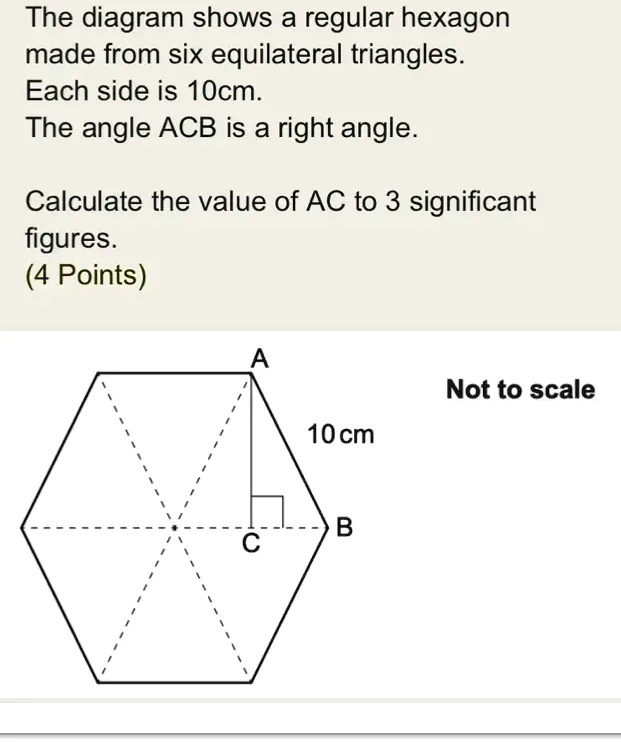 The diagram shows a regular hexagon made from six equilateral triangles.
Each side is 10cm.
The angle ACB is a right angle.

Calculate the value of AC to 3 significant figures.
(4 Points)

A

Not to scale

10 cm

B

C